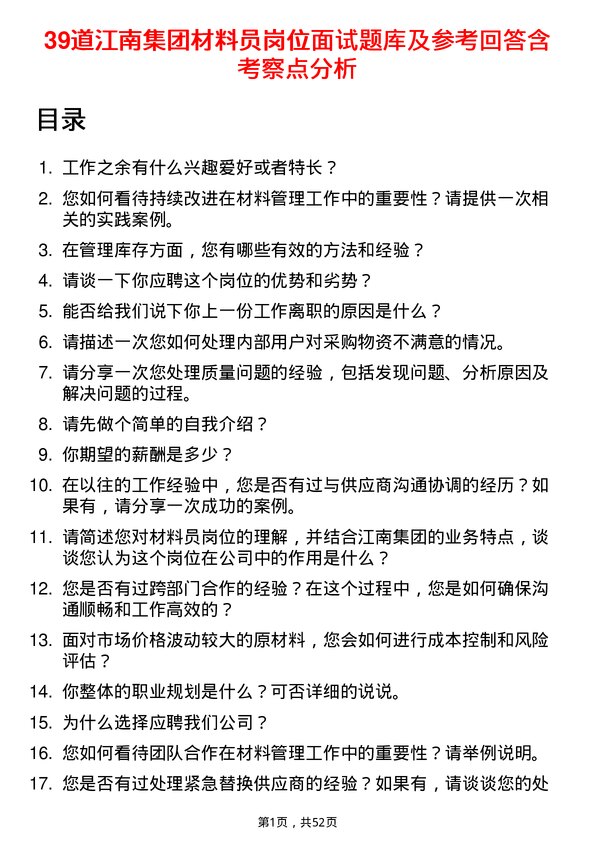 39道江南集团材料员岗位面试题库及参考回答含考察点分析

目录

1. 工作之余有什么兴趣爱好或者特长？
2. 您如何看待持续改进在材料管理工作中的重要性？请提供一次相关的实践案例。
3. 在管理库存方面，您有哪些有效的方法和经验？
4. 请谈一下你应聘这个岗位的优势和劣势？
5. 能否给我们说下你上一份工作离职的原因是什么？
6. 请描述一次您如何处理内部用户对采购物资不满意的情况。
7. 请分享一次您处理质量问题的经验，包括发现问题、分析原因及解决问题的过程。
8. 请先做个简单的自我介绍？
9. 你期望的薪酬是多少？
10. 在以往的工作经验中，您是否有过与供应商沟通协调的经历？如果有，请分享一次成功的案例。
11. 请简述您对材料员岗位的理解，并结合江南集团的业务特点，谈谈您认为这个岗位在公司中的作用是什么？
12. 您是否有过跨部门合作的经验？在这个过程中，您是如何确保沟通顺畅和工作高效的？
13. 面对市场价格波动较大的原材料，您会如何进行成本控制和风险评估？
14. 你整体的职业规划是什么？可否详细的说说。
15. 为什么选择应聘我们公司？
16. 您如何看待团队合作在材料管理工作中的重要性？请举例说明。
17. 您是否有过处理紧急替换供应商的经验？如果有，请谈谈您的处

第1页，共52页